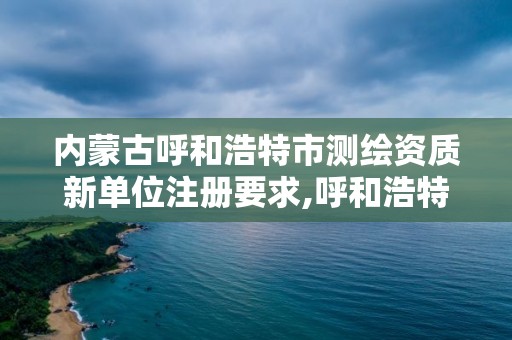 内蒙古呼和浩特市测绘资质新单位注册要求,呼和浩特